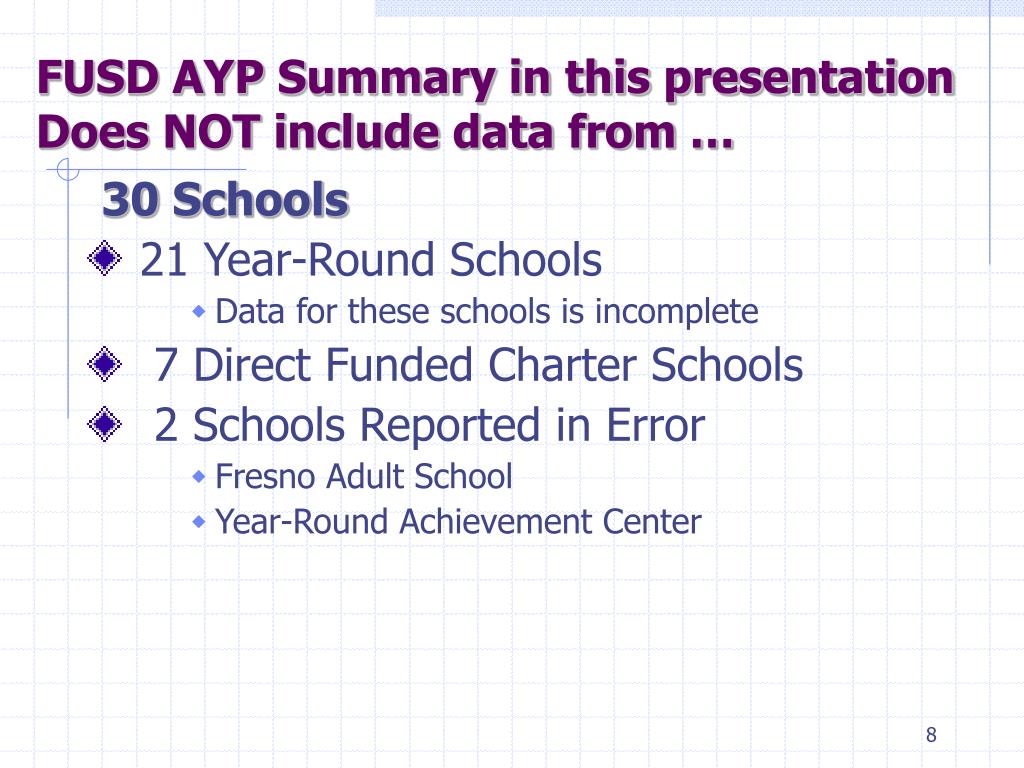 FUSD AYP Summary in this presentation Does NOT include data from …

30 Schools

21 Year-Round Schools

Data for these schools is incomplete

7 Direct Funded Charter Schools

2 Schools Reported in Error

Fresno Adult School

Year-Round Achievement Center

8